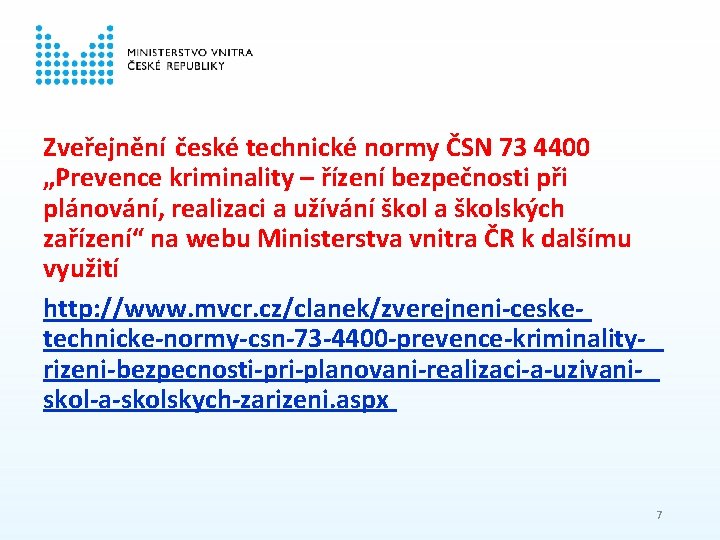 MINISTERSTVO VNITRA
ČESKÉ REPUBLIKY

Zveřejnění české technické normy ČSN 73 4400 „Prevence kriminality – řízení bezpečnosti při plánování, realizaci a užívání škol a školských zařízení“ na webu Ministerstva vnitra ČR k dalšímu využití

http://www.mvcr.cz/clanek/zverejneni-ceske-technicke-normy-csn-73-4400-prevence-kriminality-rizeni-bezpecnosti-pri-planovani-realizaci-a-uzivani-skol-a-skolskych-zarizeni.aspx

7